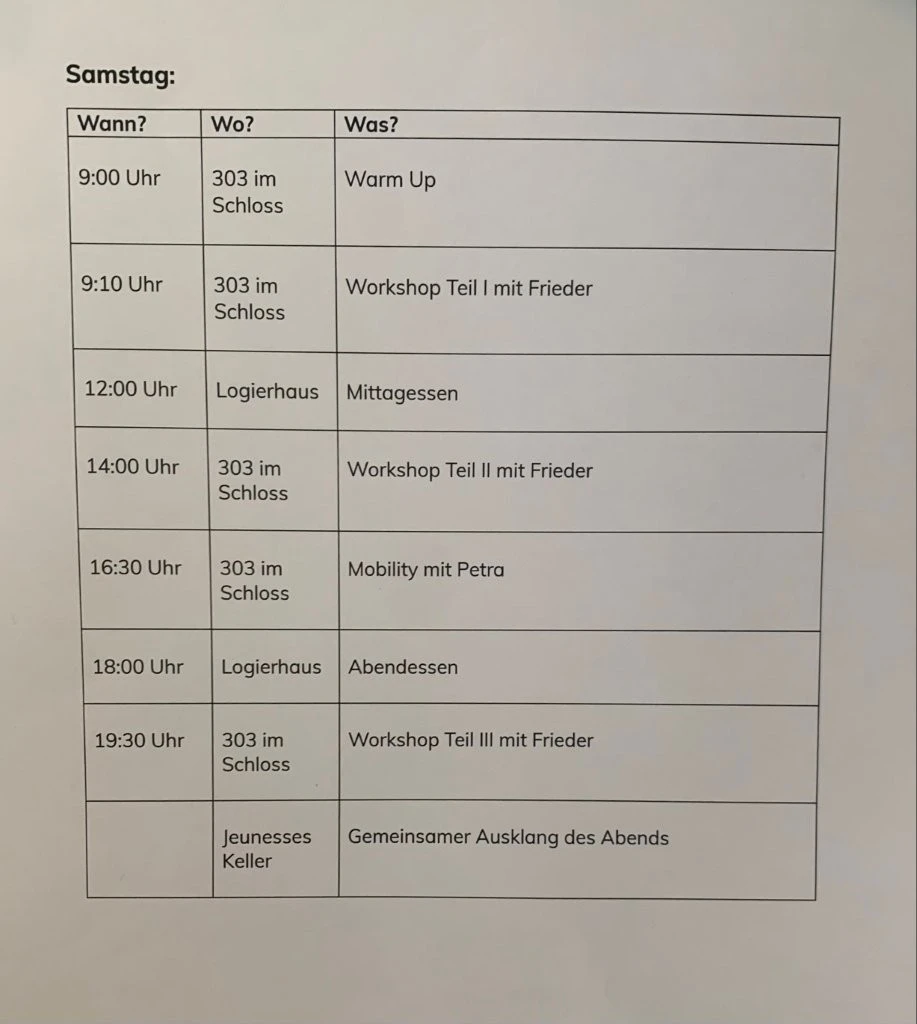 Samstag:

| Wann? | Wo? | Was? |
|---|---|---|
| 9:00 Uhr | 303 im Schloss | Warm Up |
| 9:10 Uhr | 303 im Schloss | Workshop Teil I mit Frieder |
| 12:00 Uhr | Logierhaus | Mittagessen |
| 14:00 Uhr | 303 im Schloss | Workshop Teil II mit Frieder |
| 16:30 Uhr | 303 im Schloss | Mobility mit Petra |
| 18:00 Uhr | Logierhaus | Abendessen |
| 19:30 Uhr | 303 im Schloss | Workshop Teil III mit Frieder |
|  | Jeunesses Keller | Gemeinsamer Ausklang des Abends |